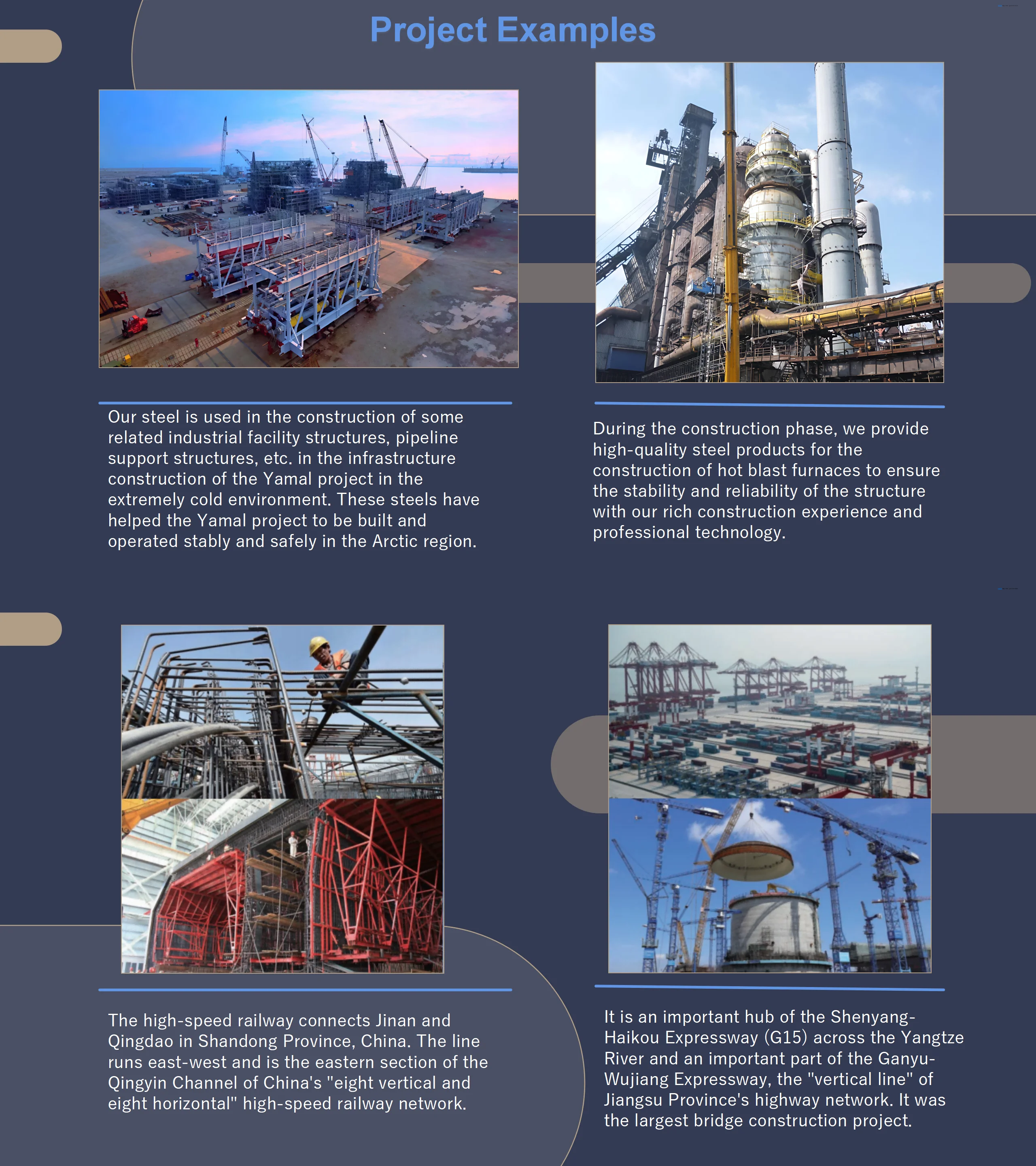 Project Examples

Our steel is used in the construction of some related industrial facility structures, pipeline support structures, etc. in the infrastructure construction of the Yamal project in the extremely cold environment. These steels have helped the Yamal project to be built and operated stably and safely in the Arctic region.

During the construction phase, we provide high-quality steel products for the construction of hot blast furnaces to ensure the stability and reliability of the structure with our rich construction experience and professional technology.

The high-speed railway connects Jinan and Qingdao in Shandong Province, China. The line runs east-west and is the eastern section of the Qingyin Channel of China's "eight vertical and eight horizontal" high-speed railway network.

It is an important hub of the Shenyang-Haikou Expressway (G15) across the Yangtze River and an important part of the Ganyu-Wujiang Expressway, the "vertical line" of Jiangsu Province's highway network. It was the largest bridge construction project.